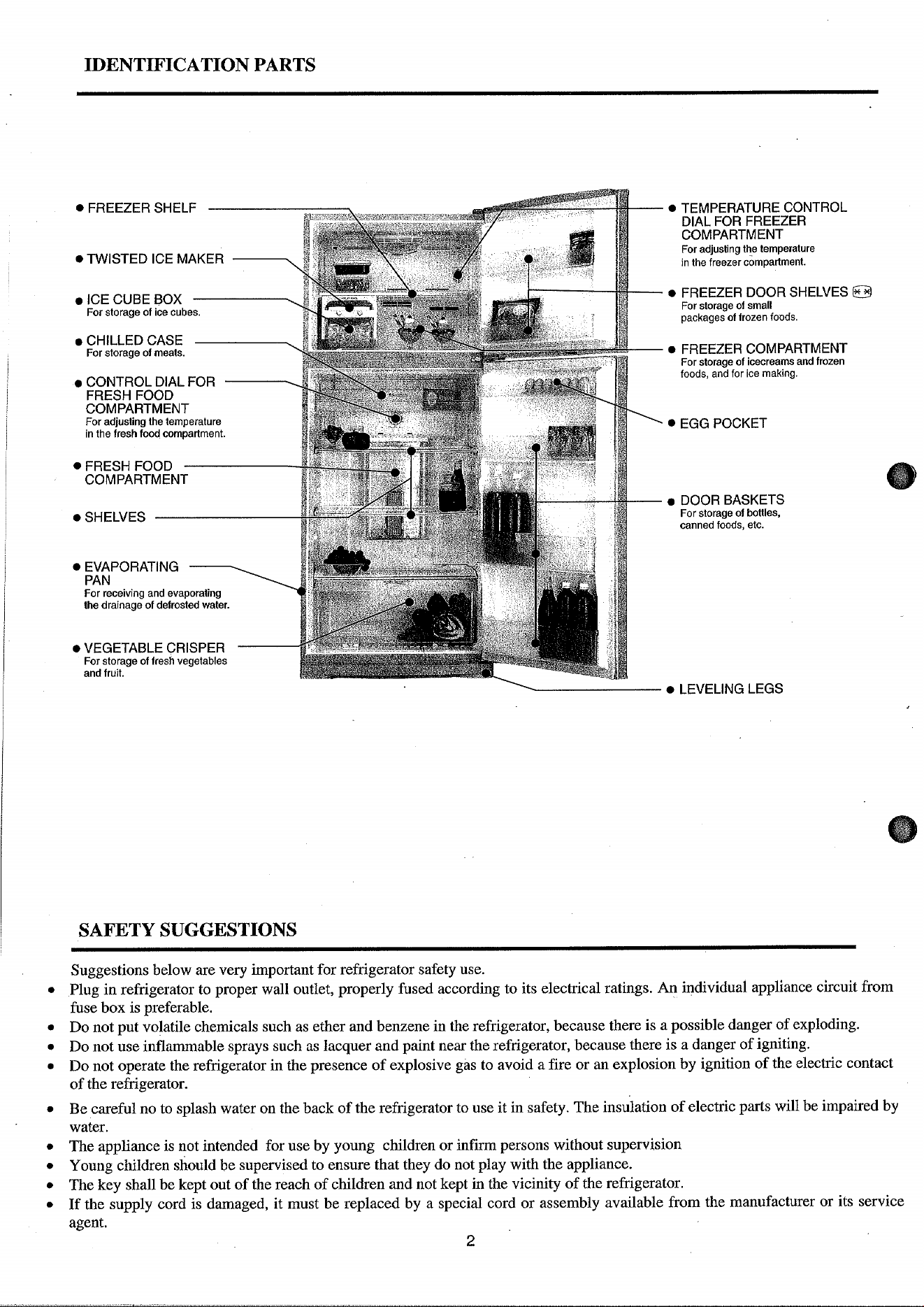 IDENTIFICATION PARTS

• FREEZER SHELF

• TWISTED ICE MAKER

• ICE CUBE BOX
For storage of ice cubes.

• CHILLED CASE
For storage of meats.

• CONTROL DIAL FOR FRESH FOOD COMPARTMENT
For adjusting the temperature in the fresh food compartment.

• FRESH FOOD COMPARTMENT

• SHELVES

• EVAPORATING PAN
For receiving and evaporating the drainage of defrosted water.

• VEGETABLE CRISPER
For storage of fresh vegetables and fruit.

• TEMPERATURE CONTROL DIAL FOR FREEZER COMPARTMENT
For adjusting the temperature in the freezer compartment.

• FREEZER DOOR SHELVES
For storage of small packages of frozen foods.

• FREEZER COMPARTMENT
For storage of icecreams and frozen foods, and for ice making.

• EGG POCKET

• DOOR BASKETS
For storage of bottles, canned foods, etc.

• LEVELING LEGS

SAFETY SUGGESTIONS

Suggestions below are very important for refrigerator safety use.

• Plug in refrigerator to proper wall outlet, properly fused according to its electrical ratings. An individual appliance circuit from fuse box is preferable.
• Do not put volatile chemicals such as ether and benzene in the refrigerator, because there is a possible danger of exploding.
• Do not use inflammable sprays such as lacquer and paint near the refrigerator, because there is a danger of igniting.
• Do not operate the refrigerator in the presence of explosive gas to avoid a fire or an explosion by ignition of the electric contact of the refrigerator.
• Be careful no to splash water on the back of the refrigerator to use it in safety. The insulation of electric parts will be impaired by water.
• The appliance is not intended for use by young children or infirm persons without supervision
• Young children should be supervised to ensure that they do not play with the appliance.
• The key shall be kept out of the reach of children and not kept in the vicinity of the refrigerator.
• If the supply cord is damaged, it must be replaced by a special cord or assembly available from the manufacturer or its service agent.

2